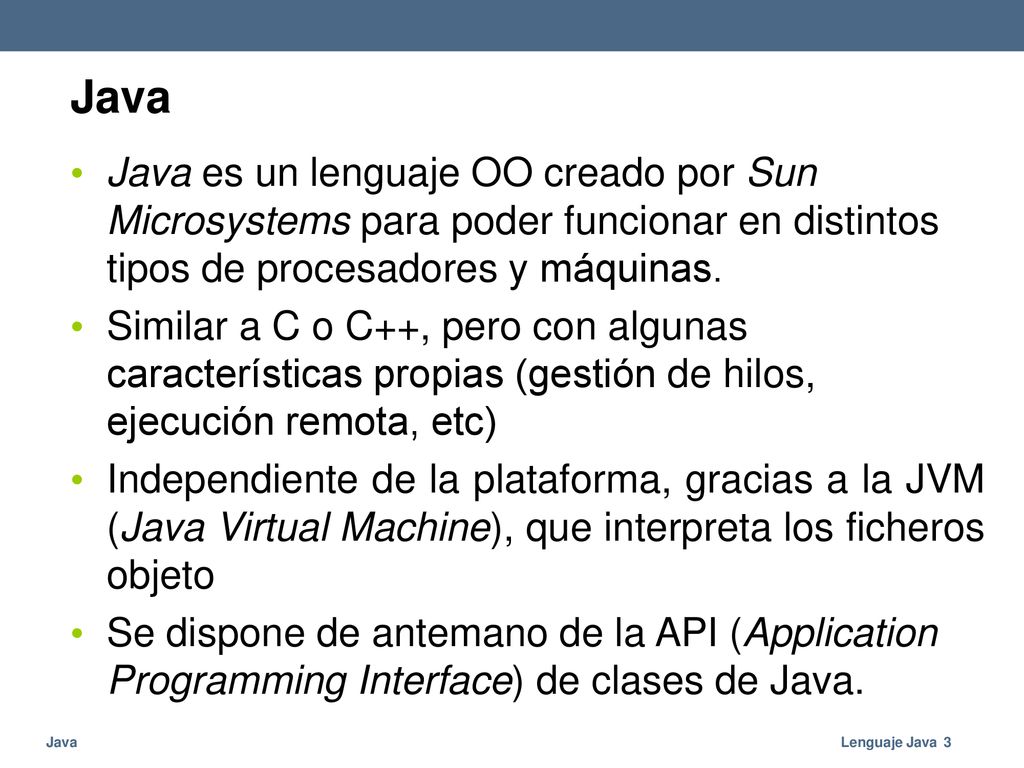 Java

• Java es un lenguaje OO creado por Sun Microsystems para poder funcionar en distintos tipos de procesadores y máquinas.

• Similar a C o C++, pero con algunas características propias (gestión de hilos, ejecución remota, etc)

• Independiente de la plataforma, gracias a la JVM (Java Virtual Machine), que interpreta los ficheros objeto

• Se dispone de antemano de la API (Application Programming Interface) de clases de Java.

Java

Lenguaje Java 3